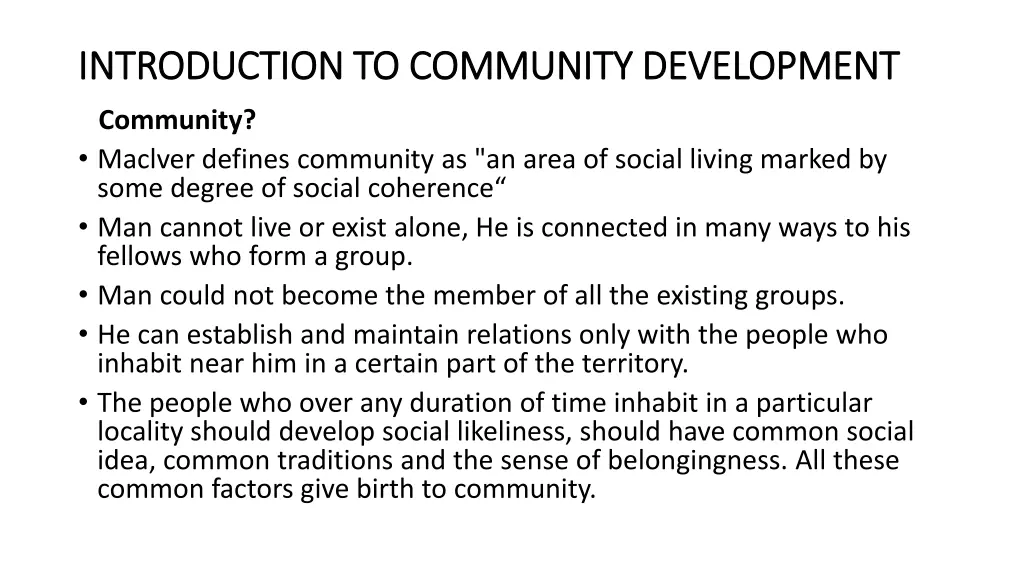 INTRODUCTION TO COMMUNITY DEVELOPMENT

Community?

• MacIver defines community as "an area of social living marked by some degree of social coherence“
• Man cannot live or exist alone, He is connected in many ways to his fellows who form a group.
• Man could not become the member of all the existing groups.
• He can establish and maintain relations only with the people who inhabit near him in a certain part of the territory.
• The people who over any duration of time inhabit in a particular locality should develop social likeliness, should have common social idea, common traditions and the sense of belongingness. All these common factors give birth to community.